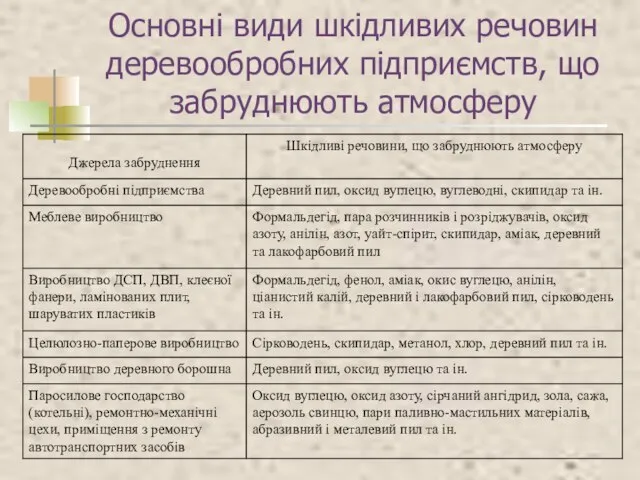 Основні види шкідливих речовин деревообробних підприємств, що забруднюють атмосферу

| Джерела забруднення | Шкідливі речовини, що забруднюють атмосферу |
|---|---|
| Деревообробні підприємства | Деревний пил, оксид вуглецю, вуглеводні, скипидар та ін. |
| Меблеве виробництво | Формальдегід, пара розчинників і розріджувачів, оксид азоту, анілін, азот, уайт-спірит, скипидар, аміак, деревний та лакофарбовий пил |
| Виробництво ДСП, ДВП, клеєної фанери, ламінованих плит, шаруватих пластиків | Формальдегід, фенол, аміак, окис вуглецю, анілін, ціанистий калій, деревний і лакофарбовий пил, сірководень та ін. |
| Целюлозно-паперове виробництво | Сірководень, скипидар, метанол, хлор, деревний пил та ін. |
| Виробництво деревного борошна | Деревний пил, оксид вуглецю та ін. |
| Паросилове господарство (котельні), ремонтно-механічні цехи, приміщення з ремонту автотранспортних засобів | Оксид вуглецю, оксид азоту, сірчаний ангідрид, зола, сажа, аерозоль свинцю, пари паливно-мастильних матеріалів, абразивний і металевий пил та ін. |